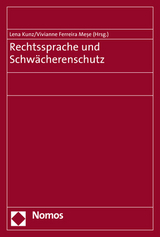 Lena Kunz/Vivianne Ferreira Meşe (Hrsg.)

Rechtssprache und Schwächerenschutz

Nomos